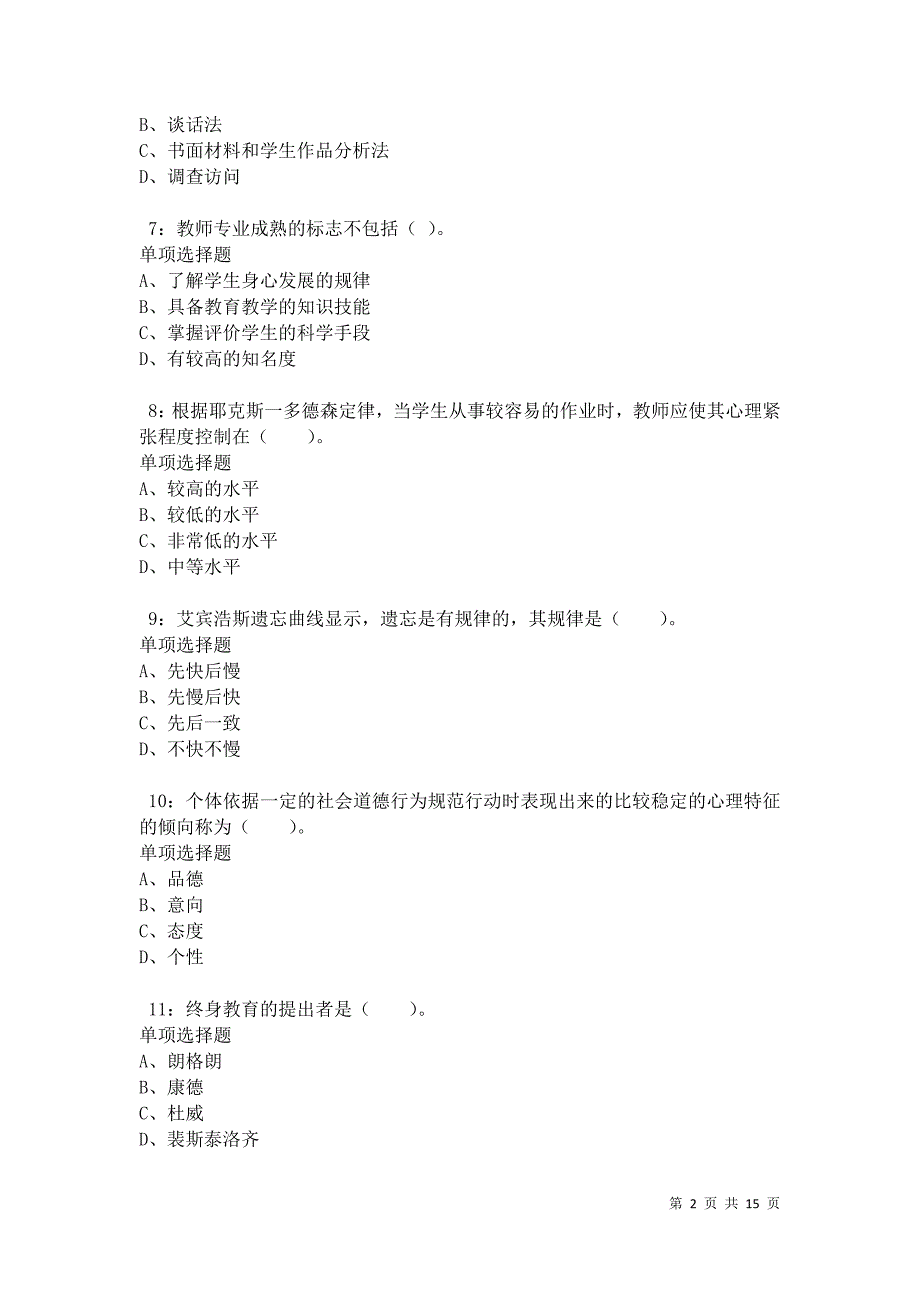 B、谈话法
C、书面材料和学生作品分析法
D、调查访问

7：教师专业成熟的标志不包括（ ）。
单项选择题
A、了解学生身心发展的规律
B、具备教育教学的知识技能
C、掌握评价学生的科学手段
D、有较高的知名度

8：根据耶克斯一多德森定律，当学生从事较容易的作业时，教师应使其心理紧张程度控制在（　　）。
单项选择题
A、较高的水平
B、较低的水平
C、非常低的水平
D、中等水平

9：艾宾浩斯遗忘曲线显示，遗忘是有规律的，其规律是（　　）。
单项选择题
A、先快后慢
B、先慢后快
C、先后一致
D、不快不慢

10：个体依据一定的社会道德行为规范行动时表现出来的比较稳定的心理特征的倾向称为（　　）。
单项选择题
A、品德
B、意向
C、态度
D、个性

11：终身教育的提出者是（　　）。
单项选择题
A、朗格朗
B、康德
C、杜威
D、裴斯泰洛齐

第 2 页 共 15 页